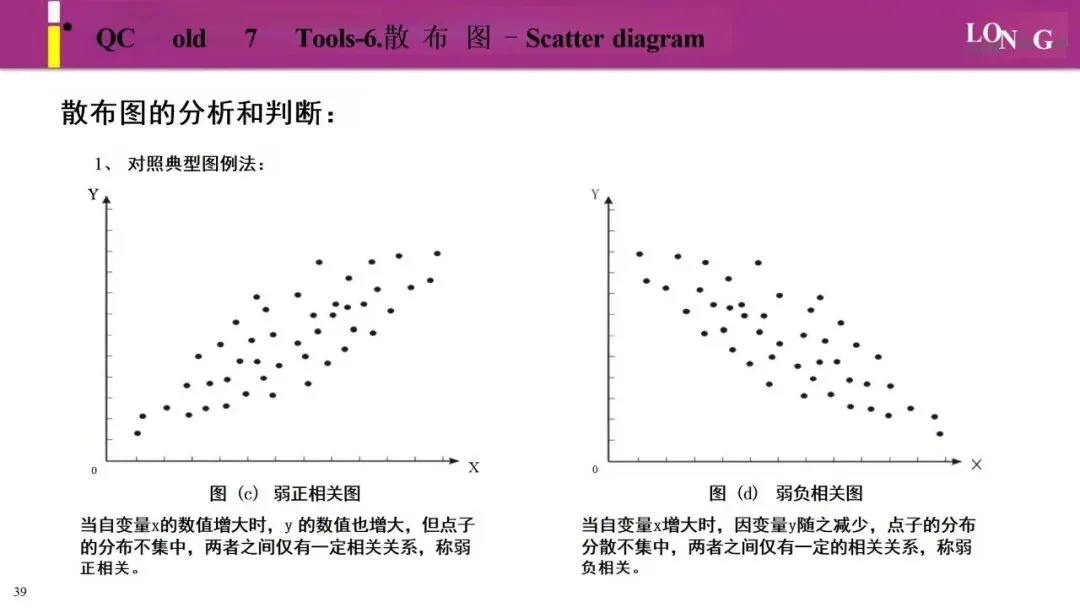 QC old 7 Tools-6.散 布 图 – Scatter diagram

LONG

散布图的分析和判断：

1、 对照典型图例法：

Y

0

X

图（c） 弱正相关图

当自变量x的数值增大时，y 的数值也增大，但点子的分布不集中，两者之间仅有一定相关关系，称弱正相关。

Y

0

X

图（d） 弱负相关图

当自变量x增大时，因变量y随之减少，点子的分布分散不集中，两者之间仅有一定的相关关系，称弱负相关。

39